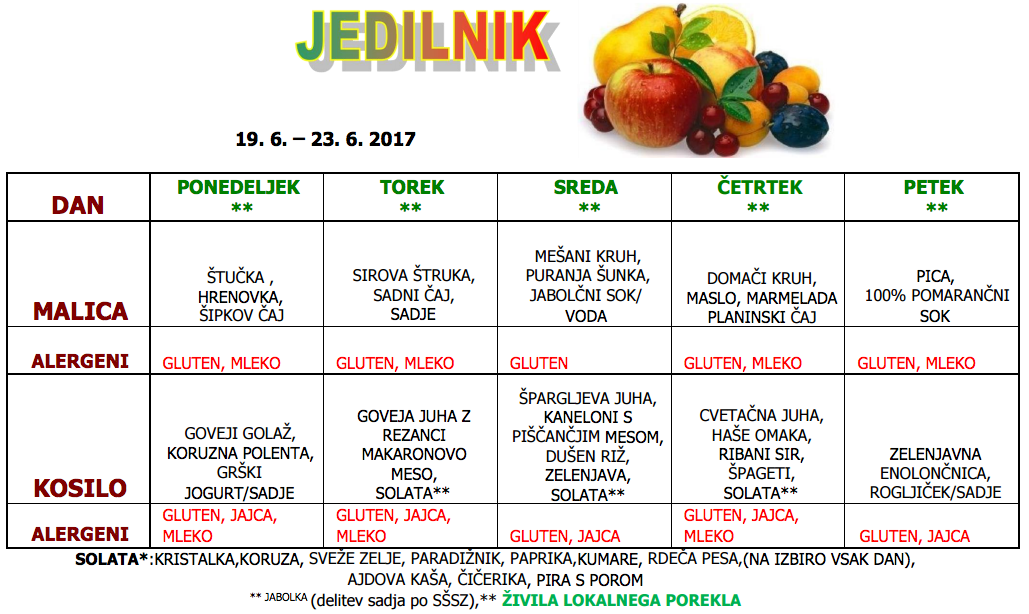 JEDILNIK

19. 6. – 23. 6. 2017

| DAN | PONEDELJEK ** | TOREK ** | SREDA ** | ČETRTEK ** | PETEK ** |
|---|---|---|---|---|---|
| MALICA | ŠTUČKA , HRENOVKA, ŠIPKOV ČAJ | SIROVA ŠTRUKA, SADNI ČAJ, SADJE | MEŠANI KRUH, PURANJA ŠUNKA, JABOLČNI SOK/ VODA | DOMAČI KRUH, MASLO, MARMELADA PLANINSKI ČAJ | PICA, 100% POMARANČNI SOK |
| ALERGENI | GLUTEN, MLEKO | GLUTEN, MLEKO | GLUTEN | GLUTEN, MLEKO | GLUTEN, MLEKO |
| KOSILO | GOVEJI GOLAŽ, KORUZNA POLENTA, GRŠKI JOGURT/SADJE | GOVEJA JUHA Z REZANCI MAKARONOVO MESO, SOLATA** | ŠPARGLJEVA JUHA, KANELONI S PIŠČANČJIM MESOM, DUŠEN RIŽ, ZELENJAVA, SOLATA** | CVETAČNA JUHA, HAŠE OMAKA, RIBANI SIR, ŠPAGETI, SOLATA** | ZELENJAVNA ENOLONČNICA, ROGLJIČEK/SADJE |
| ALERGENI | GLUTEN, JAJCA, MLEKO | GLUTEN, JAJCA, MLEKO | GLUTEN, JAJCA | GLUTEN, JAJCA, MLEKO | GLUTEN, JAJCA |

SOLATA*:KRISTALKA,KORUZA, SVEŽE ZELJE, PARADIŽNIK, PAPRIKA,KUMARE, RDEČA PESA,(NA IZBIRO VSAK DAN), AJDOVA KAŠA, ČIČERIKA, PIRA S POROM

** JABOLKA (delitev sadja po SŠSZ),** ŽIVILA LOKALNEGA POREKLA